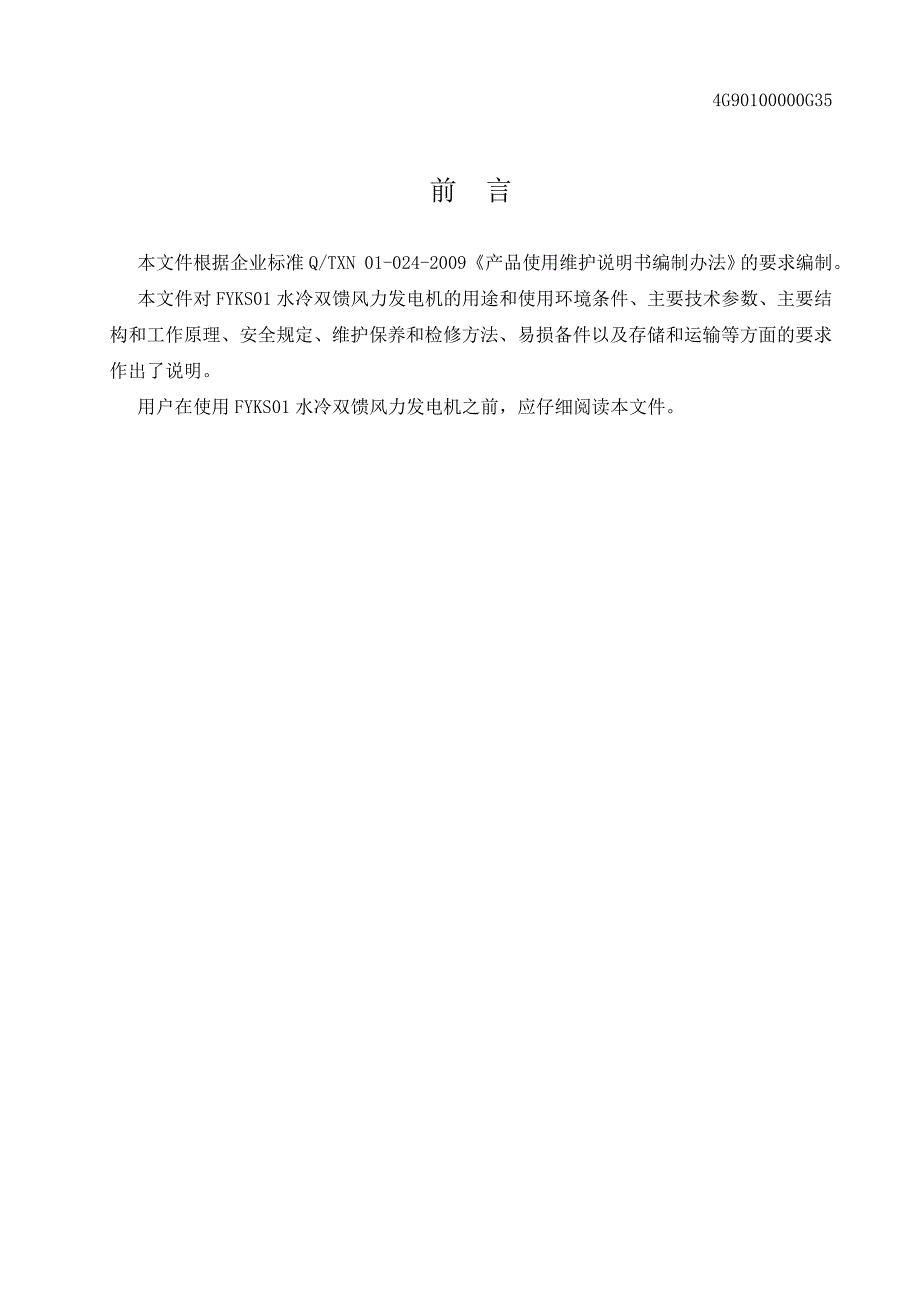 4G90100000G35

前　言

本文件根据企业标准 Q/TXN 01-024-2009《产品使用维护说明书编制办法》的要求编制。

本文件对 FYKS01 水冷双馈风力发电机的用途和使用环境条件、主要技术参数、主要结构和工作原理、安全规定、维护保养和检修方法、易损备件以及存储和运输等方面的要求作出了说明。

用户在使用 FYKS01 水冷双馈风力发电机之前，应仔细阅读本文件。